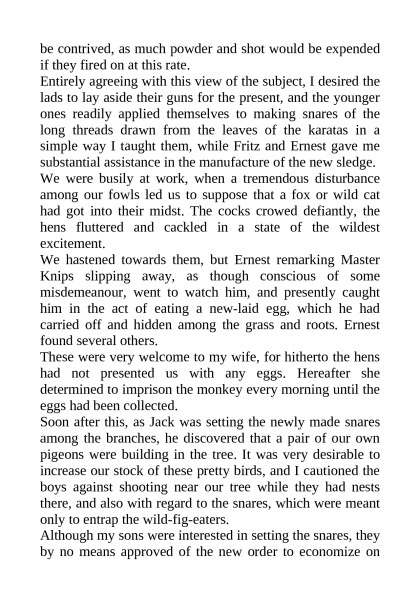 be contrived, as much powder and shot would be expended if they fired on at this rate.
Entirely agreeing with this view of the subject, I desired the lads to lay aside their guns for the present, and the younger ones readily applied themselves to making snares of the long threads drawn from the leaves of the karatas in a simple way I taught them, while Fritz and Ernest gave me substantial assistance in the manufacture of the new sledge.
We were busily at work, when a tremendous disturbance among our fowls led us to suppose that a fox or wild cat had got into their midst. The cocks crowed defiantly, the hens fluttered and cackled in a state of the wildest excitement.
We hastened towards them, but Ernest remarking Master Knips slipping away, as though conscious of some misdemeanour, went to watch him, and presently caught him in the act of eating a new-laid egg, which he had carried off and hidden among the grass and roots. Ernest found several others.
These were very welcome to my wife, for hitherto the hens had not presented us with any eggs. Hereafter she determined to imprison the monkey every morning until the eggs had been collected.
Soon after this, as Jack was setting the newly made snares among the branches, he discovered that a pair of our own pigeons were building in the tree. It was very desirable to increase our stock of these pretty birds, and I cautioned the boys against shooting near our tree while they had nests there, and also with regard to the snares, which were meant only to entrap the wild-fig-eaters.
Although my sons were interested in setting the snares, they by no means approved of the new order to economize on